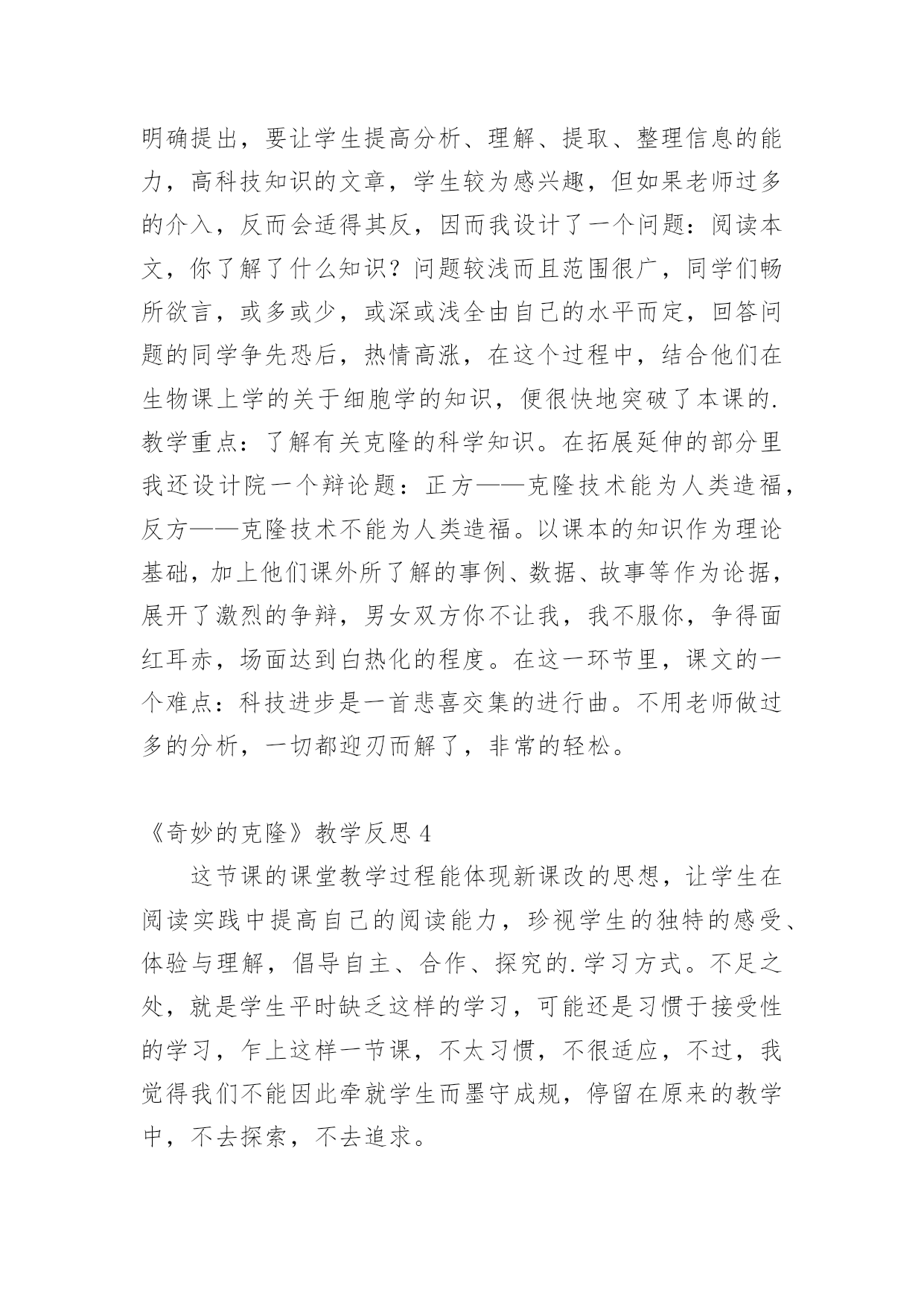 明确提出，要让学生提高分析、理解、提取、整理信息的能力，高科技知识的文章，学生较为感兴趣，但如果老师过多的介入，反而会适得其反，因而我设计了一个问题：阅读本文，你了解了什么知识？问题较浅而且范围很广，同学们畅所欲言，或多或少，或深或浅全由自己的水平而定，回答问题的同学争先恐后，热情高涨，在这个过程中，结合他们在生物课上学的关于细胞学的知识，便很快地突破了本课的.教学重点：了解有关克隆的科学知识。在拓展延伸的部分里我还设计院一个辩论题：正方——克隆技术能为人类造福，反方——克隆技术不能为人类造福。以课本的知识作为理论基础，加上他们课外所了解的事例、数据、故事等作为论据，展开了激烈的争辩，男女双方你不让我，我不服你，争得面红耳赤，场面达到白热化的程度。在这一环节里，课文的一个难点：科技进步是一首悲喜交集的进行曲。不用老师做过多的分析，一切都迎刃而解了，非常的轻松。

《奇妙的克隆》教学反思 4

这节课的课堂教学过程能体现新课改的思想，让学生在阅读实践中提高自己的阅读能力，珍视学生的独特的感受、体验与理解，倡导自主、合作、探究的.学习方式。不足之处，就是学生平时缺乏这样的学习，可能还是习惯于接受性的学习，乍上这样一节课，不太习惯，不很适应，不过，我觉得我们不能因此牵就学生而墨守成规，停留在原来的教学中，不去探索，不去追求。